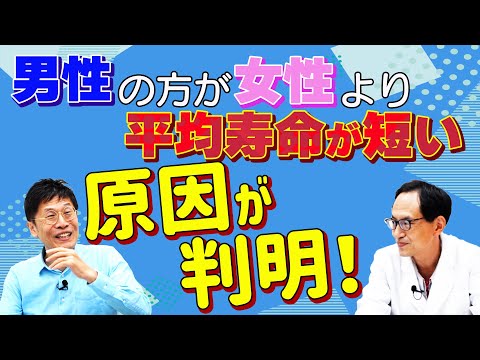 男性の方が女性より
平均寿命が短い
原因が
判明！